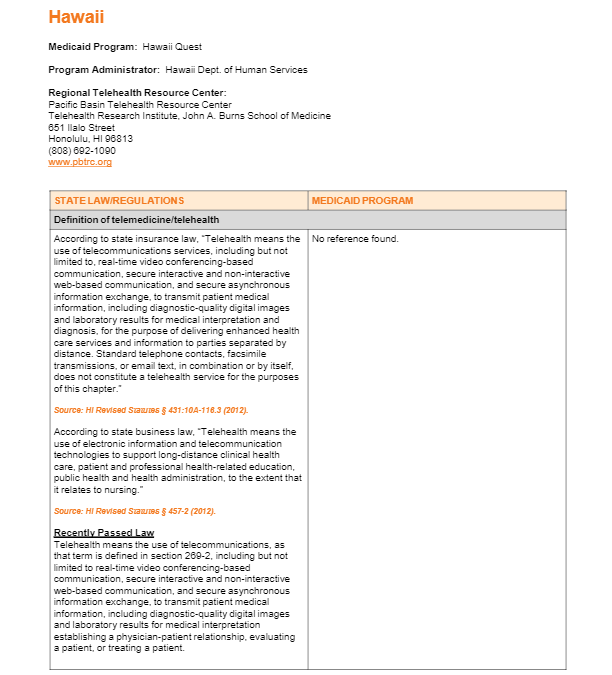 Hawaii

Medicaid Program: Hawaii Quest

Program Administrator: Hawaii Dept. of Human Services

Regional Telehealth Resource Center:
Pacific Basin Telehealth Resource Center
Telehealth Research Institute, John A. Burns School of Medicine
651 Ilalo Street
Honolulu, HI 96813
(808) 692-1090
www.pbtrc.org

| STATE LAW/REGULATIONS | MEDICAID PROGRAM |
|---|---|
| Definition of telemedicine/telehealth | |
| According to state insurance law, "Telehealth means the use of telecommunications services, including but not limited to, real-time video conferencing-based communication, secure interactive and non-interactive web-based communication, and secure asynchronous information exchange, to transmit patient medical information, including diagnostic-quality digital images and laboratory results for medical interpretation and diagnosis, for the purpose of delivering enhanced health care services and information to parties separated by distance. Standard telephone contacts, facsimile transmissions, or email text, in combination or by itself, does not constitute a telehealth service for the purposes of this chapter." Source: HI Revised Statutes § 431:10A-116.3 (2012). According to state business law, "Telehealth means the use of electronic information and telecommunication technologies to support long-distance clinical health care, patient and professional health-related education, public health and health administration, to the extent that it relates to nursing." Source: HI Revised Statutes § 457-2 (2012). Recently Passed Law Telehealth means the use of telecommunications, as that term is defined in section 269-2, including but not limited to real-time video conferencing-based communication, secure interactive and non-interactive web-based communication, and secure asynchronous information exchange, to transmit patient medical information, including diagnostic-quality digital images and laboratory results for medical interpretation establishing a physician-patient relationship, evaluating a patient, or treating a patient. | No reference found. |